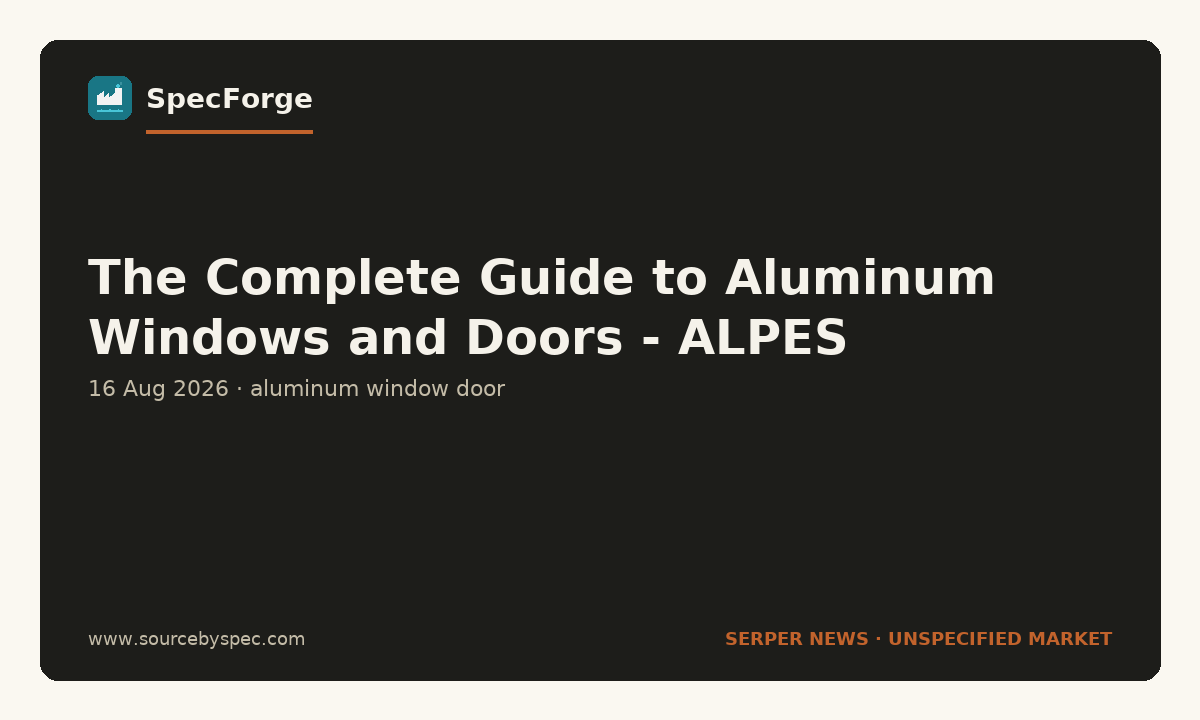 SpecForge

The Complete Guide to Aluminum Windows and Doors - ALPES

16 Aug 2026 · aluminum window door

www.sourcebyspec.com

SERPER NEWS · UNSPECIFIED MARKET